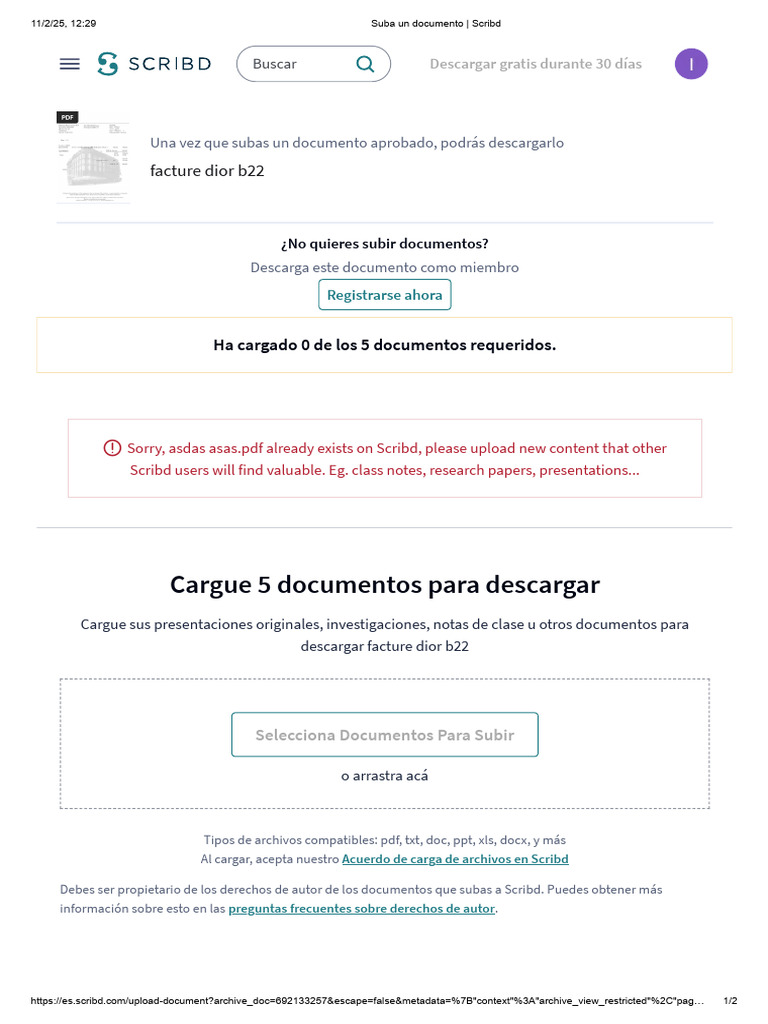 11/2/25, 12:29 Suba un documento | Scribd

SCRIBD Buscar Descargar gratis durante 30 días I

PDF

Una vez que subas un documento aprobado, podrás descargarlo

facture dior b22

¿No quieres subir documentos?

Descarga este documento como miembro

Registrarse ahora

Ha cargado 0 de los 5 documentos requeridos.

Sorry, asdas asas.pdf already exists on Scribd, please upload new content that other Scribd users will find valuable. Eg. class notes, research papers, presentations...

Cargue 5 documentos para descargar

Cargue sus presentaciones originales, investigaciones, notas de clase u otros documentos para descargar facture dior b22

Selecciona Documentos Para Subir

o arrastra acá

Tipos de archivos compatibles: pdf, txt, doc, ppt, xls, docx, y más
Al cargar, acepta nuestro Acuerdo de carga de archivos en Scribd

Debes ser propietario de los derechos de autor de los documentos que subas a Scribd. Puedes obtener más información sobre esto en las preguntas frecuentes sobre derechos de autor.

https://es.scribd.com/upload-document?archive_doc=692133257&escape=false&metadata=%7B"context"%3A"archive_view_restricted"%2C"pag... 1/2